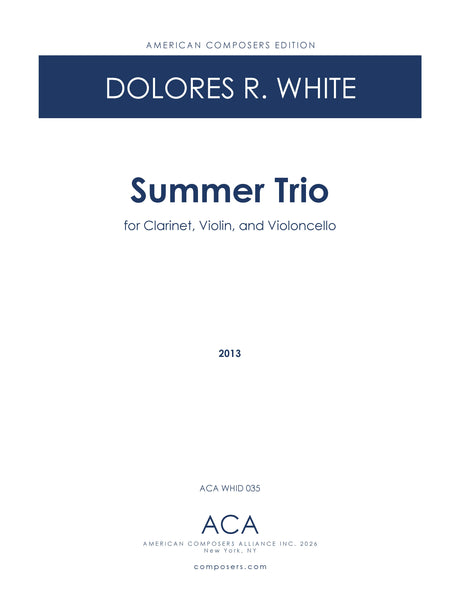 AMERICAN COMPOSERS EDITION

DOLORES R. WHITE

Summer Trio

for Clarinet, Violin, and Violoncello

2013

ACA WHID 035

ACA

AMERICAN COMPOSERS ALLIANCE INC. 2026
New York, NY

composers.com